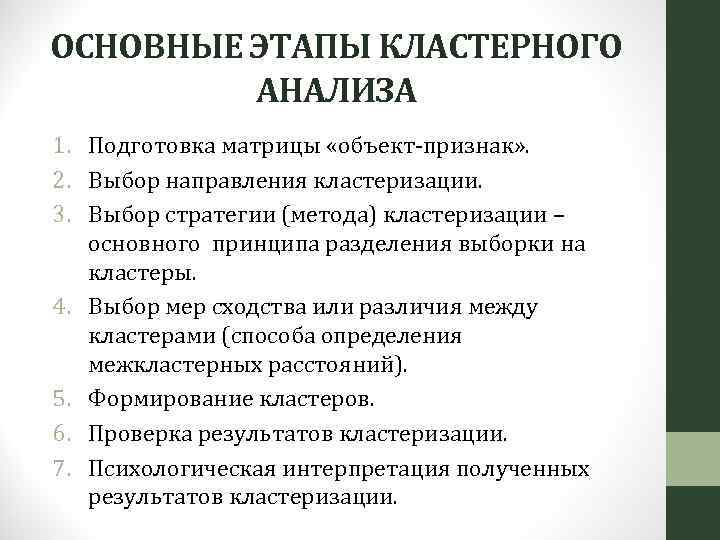 ОСНОВНЫЕ ЭТАПЫ КЛАСТЕРНОГО АНАЛИЗА

1. Подготовка матрицы «объект-признак».
2. Выбор направления кластеризации.
3. Выбор стратегии (метода) кластеризации – основного принципа разделения выборки на кластеры.
4. Выбор мер сходства или различия между кластерами (способа определения межкластерных расстояний).
5. Формирование кластеров.
6. Проверка результатов кластеризации.
7. Психологическая интерпретация полученных результатов кластеризации.